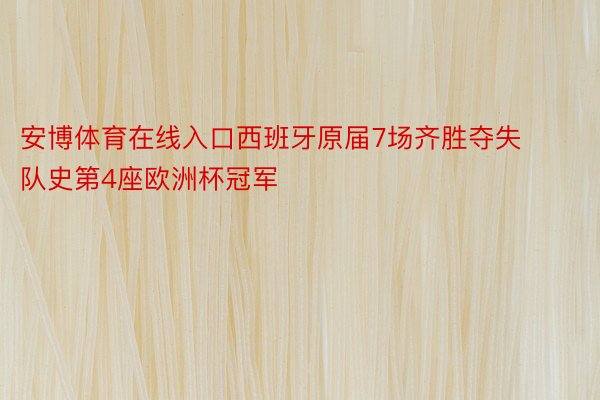 安博体育在线入口西班牙原届7场齐胜夺失队史第4座欧洲杯冠军